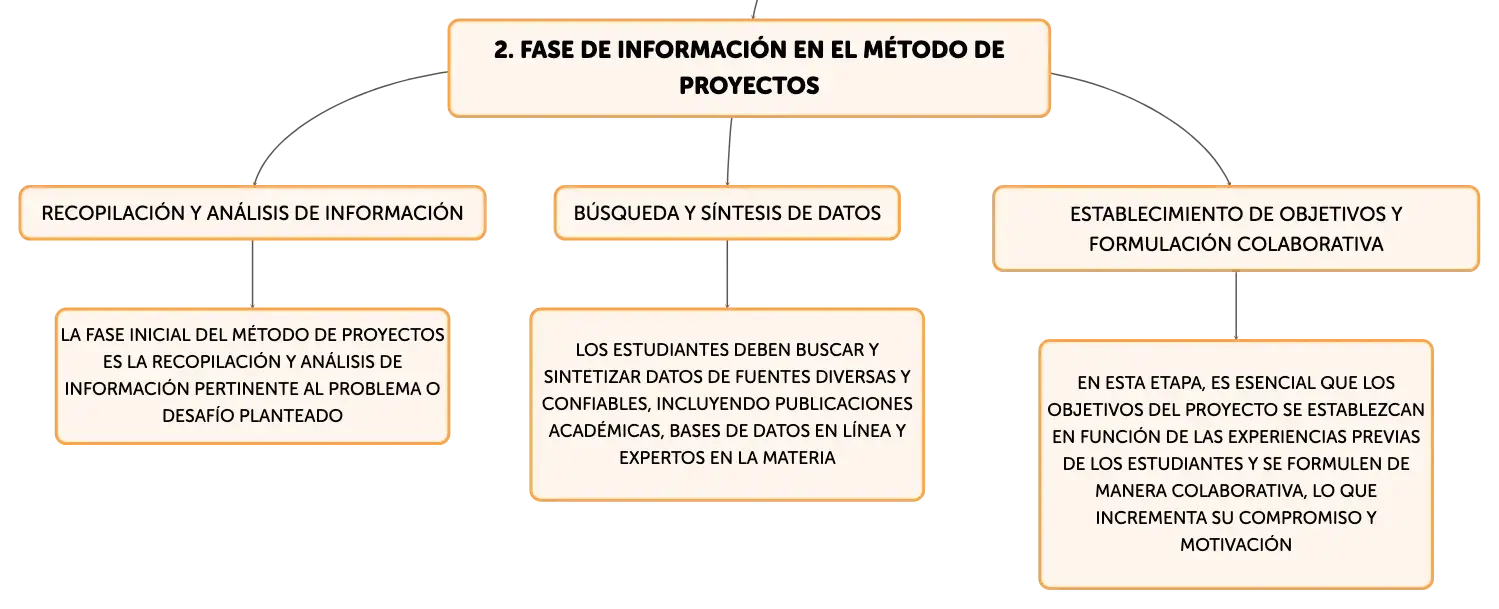 2. FASE DE INFORMACIÓN EN EL MÉTODO DE PROYECTOS

RECOPILACIÓN Y ANÁLISIS DE INFORMACIÓN

LA FASE INICIAL DEL MÉTODO DE PROYECTOS ES LA RECOPILACIÓN Y ANÁLISIS DE INFORMACIÓN PERTINENTE AL PROBLEMA O DESAFÍO PLANTEADO

BÚSQUEDA Y SÍNTESIS DE DATOS

LOS ESTUDIANTES DEBEN BUSCAR Y SINTETIZAR DATOS DE FUENTES DIVERSAS Y CONFIABLES, INCLUYENDO PUBLICACIONES ACADÉMICAS, BASES DE DATOS EN LÍNEA Y EXPERTOS EN LA MATERIA

ESTABLECIMIENTO DE OBJETIVOS Y FORMULACIÓN COLABORATIVA

EN ESTA ETAPA, ES ESENCIAL QUE LOS OBJETIVOS DEL PROYECTO SE ESTABLEZCAN EN FUNCIÓN DE LAS EXPERIENCIAS PREVIAS DE LOS ESTUDIANTES Y SE FORMULEN DE MANERA COLABORATIVA, LO QUE INCREMENTA SU COMPROMISO Y MOTIVACIÓN